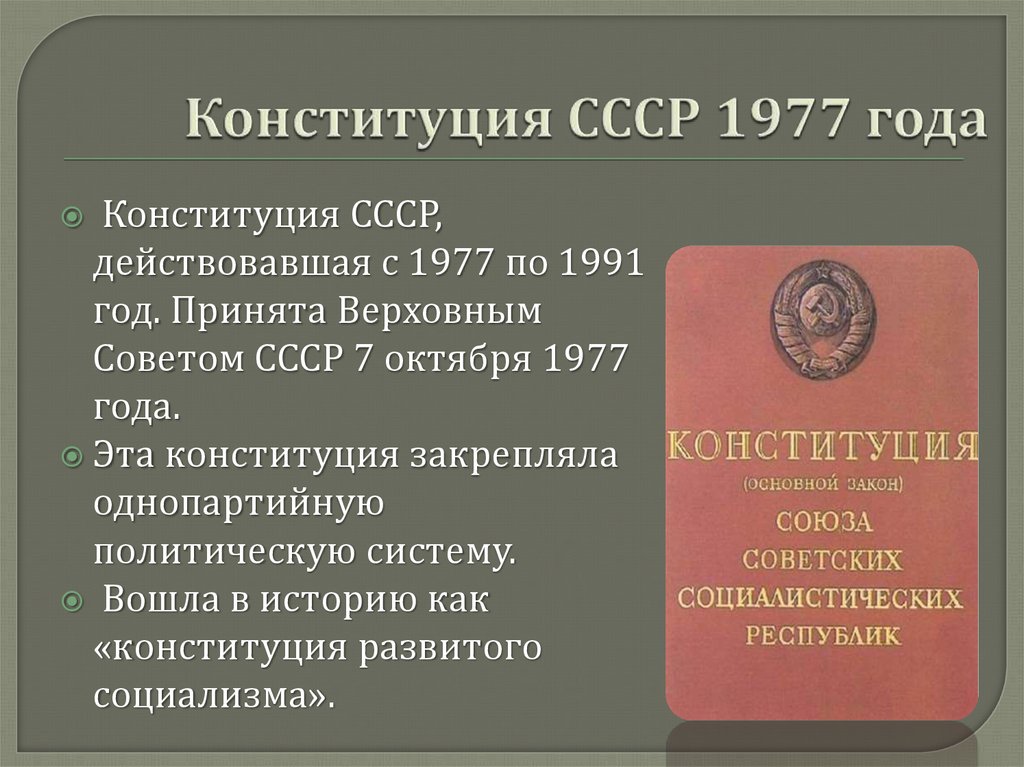 Конституция СССР 1977 года

Конституция СССР, действовавшая с 1977 по 1991 год. Принята Верховным Советом СССР 7 октября 1977 года.

Эта конституция закрепляла однопартийную политическую систему.

Вошла в историю как «конституция развитого социализма».

КОНСТИТУЦИЯ
(ОСНОВНОЙ ЗАКОН)
СОЮЗА
СОВЕТСКИХ
СОЦИАЛИСТИЧЕСКИХ
РЕСПУБЛИК